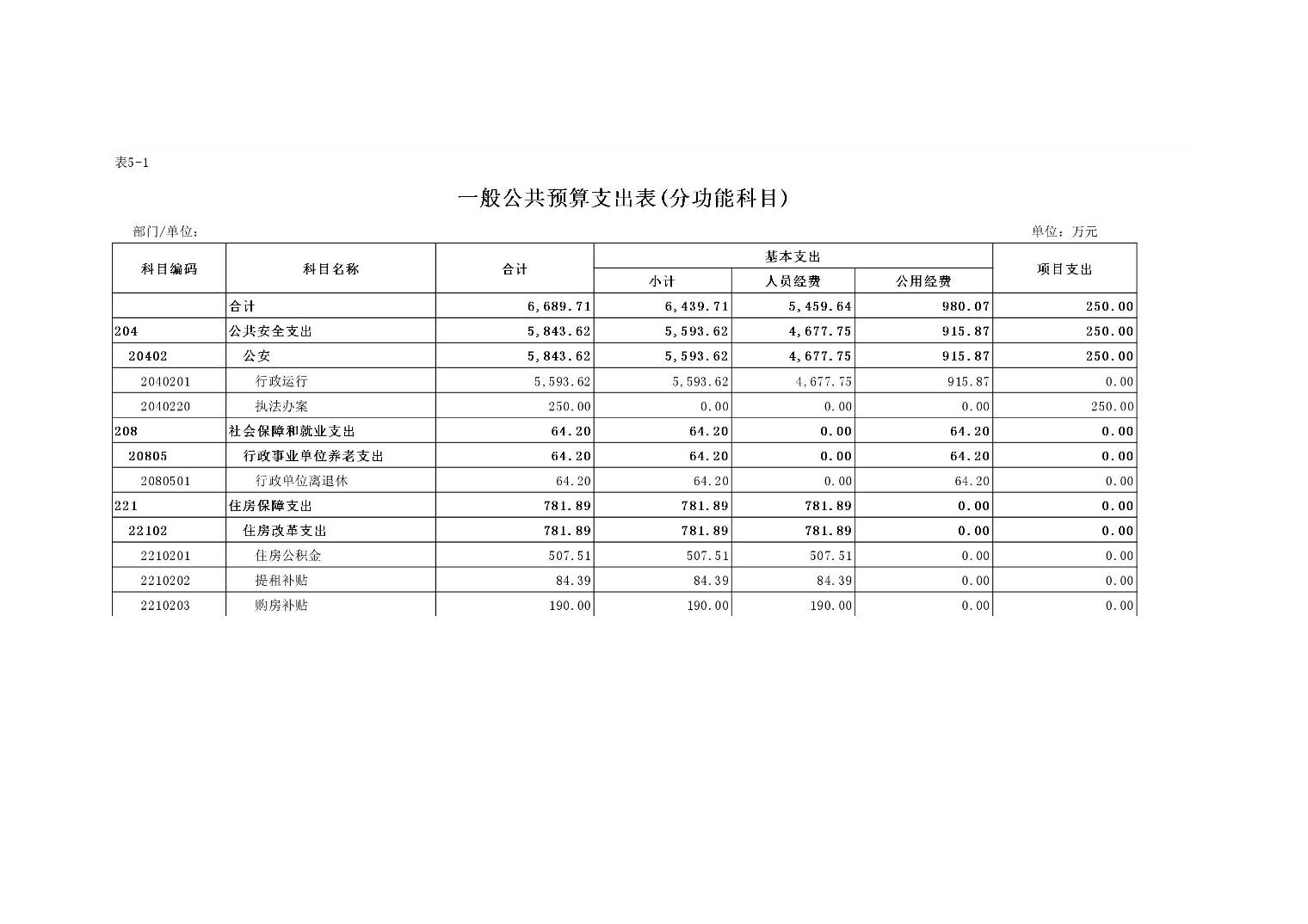 表5-1

一般公共预算支出表(分功能科目)

部门/单位：

单位：万元

| 科目编码 | 科目名称 | 合计 | 基本支出 小计 | 基本支出 人员经费 | 基本支出 公用经费 | 项目支出 |
|---|---|---|---|---|---|---|
| | 合计 | 6,689.71 | 6,439.71 | 5,459.64 | 980.07 | 250.00 |
| 204 | 公共安全支出 | 5,843.62 | 5,593.62 | 4,677.75 | 915.87 | 250.00 |
| 20402 | 公安 | 5,843.62 | 5,593.62 | 4,677.75 | 915.87 | 250.00 |
| 2040201 | 行政运行 | 5,593.62 | 5,593.62 | 4,677.75 | 915.87 | 0.00 |
| 2040220 | 执法办案 | 250.00 | 0.00 | 0.00 | 0.00 | 250.00 |
| 208 | 社会保障和就业支出 | 64.20 | 64.20 | 0.00 | 64.20 | 0.00 |
| 20805 | 行政事业单位养老支出 | 64.20 | 64.20 | 0.00 | 64.20 | 0.00 |
| 2080501 | 行政单位离退休 | 64.20 | 64.20 | 0.00 | 64.20 | 0.00 |
| 221 | 住房保障支出 | 781.89 | 781.89 | 781.89 | 0.00 | 0.00 |
| 22102 | 住房改革支出 | 781.89 | 781.89 | 781.89 | 0.00 | 0.00 |
| 2210201 | 住房公积金 | 507.51 | 507.51 | 507.51 | 0.00 | 0.00 |
| 2210202 | 提租补贴 | 84.39 | 84.39 | 84.39 | 0.00 | 0.00 |
| 2210203 | 购房补贴 | 190.00 | 190.00 | 190.00 | 0.00 | 0.00 |